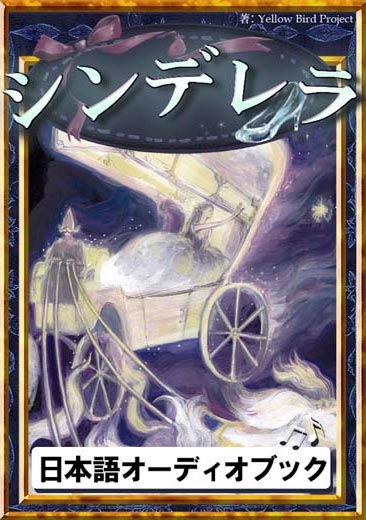 著: Yellow Bird Project

シンデレラ

日本語オーディオブック